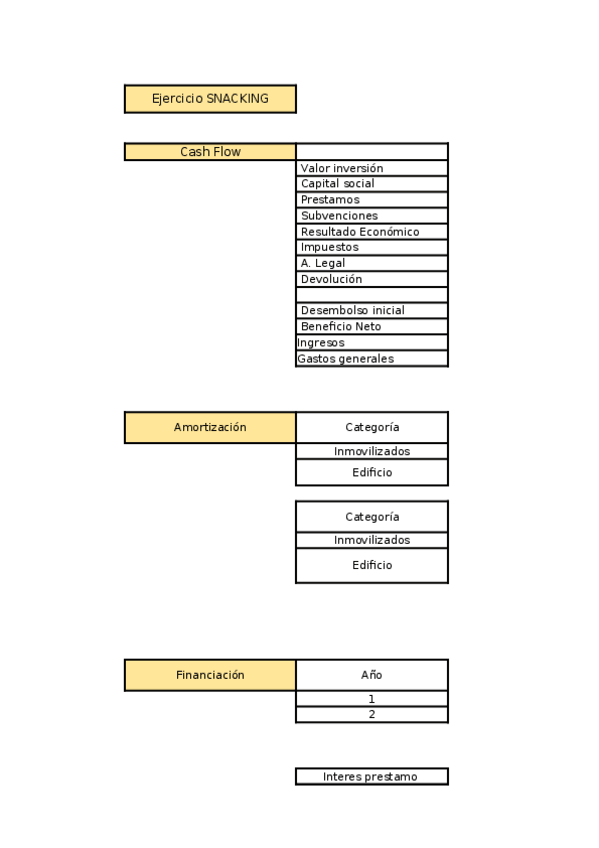 Ejercicio SNACKING

| Cash Flow | |
|---|---|
| | Valor inversión |
| | Capital social |
| | Prestamos |
| | Subvenciones |
| | Resultado Económico |
| | Impuestos |
| | A. Legal |
| | Devolución |
| | |
| | Desembolso inicial |
| | Beneficio Neto |
| | Ingresos |
| | Gastos generales |

| Amortización | Categoría |
|---|---|
| | Inmovilizados |
| | Edificio |

| Categoría |
|---|
| Inmovilizados |
| Edificio |

| Financiación | Año |
|---|---|
| | 1 |
| | 2 |

Interes prestamo